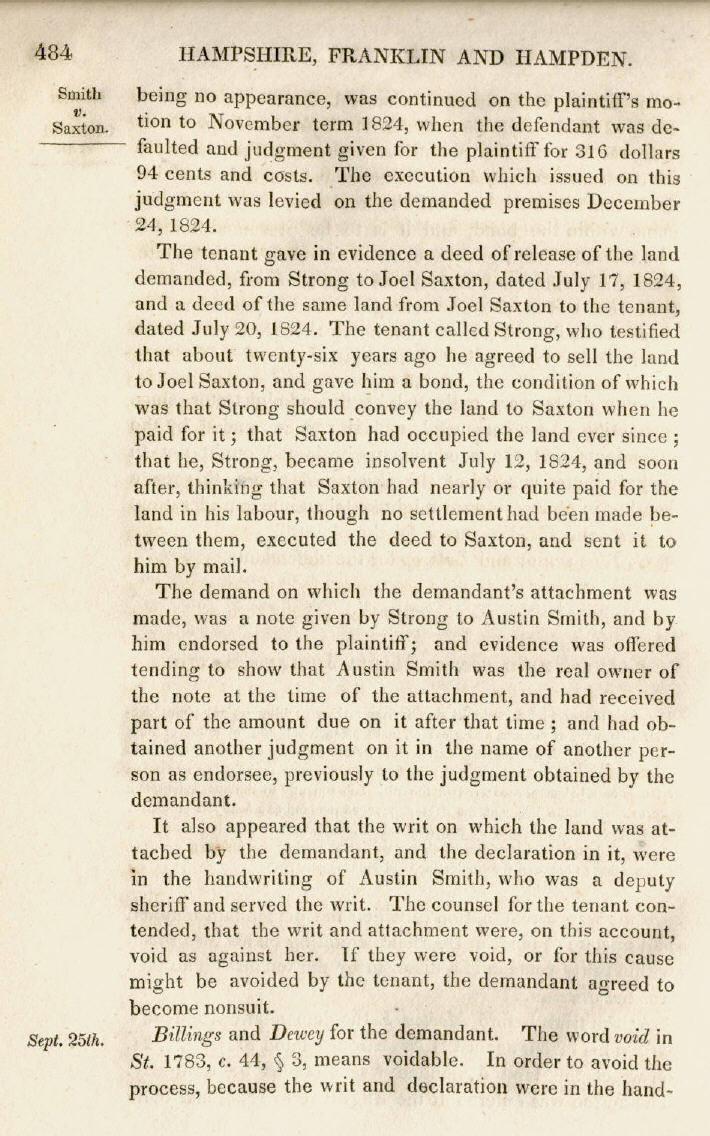 484 HAMPSHIRE, FRANKLIN AND HAMPDEN.

Smith v. Saxton.

being no appearance, was continued on the plaintiff's motion to November term 1824, when the defendant was defaulted and judgment given for the plaintiff for 316 dollars 94 cents and costs. The execution which issued on this judgment was levied on the demanded premises December 24, 1824.

The tenant gave in evidence a deed of release of the land demanded, from Strong to Joel Saxton, dated July 17, 1824, and a deed of the same land from Joel Saxton to the tenant, dated July 20, 1824. The tenant called Strong, who testified that about twenty-six years ago he agreed to sell the land to Joel Saxton, and gave him a bond, the condition of which was that Strong should convey the land to Saxton when he paid for it; that Saxton had occupied the land ever since; that he, Strong, became insolvent July 12, 1824, and soon after, thinking that Saxton had nearly or quite paid for the land in his labour, though no settlement had been made between them, executed the deed to Saxton, and sent it to him by mail.

The demand on which the demandant's attachment was made, was a note given by Strong to Austin Smith, and by him endorsed to the plaintiff; and evidence was offered tending to show that Austin Smith was the real owner of the note at the time of the attachment, and had received part of the amount due on it after that time; and had obtained another judgment on it in the name of another person as endorsee, previously to the judgment obtained by the demandant.

It also appeared that the writ on which the land was attached by the demandant, and the declaration in it, were in the handwriting of Austin Smith, who was a deputy sheriff and served the writ. The counsel for the tenant contended, that the writ and attachment were, on this account, void as against her. If they were void, or for this cause might be avoided by the tenant, the demandant agreed to become nonsuit.

Sept. 25th.

Billings and Dewey for the demandant. The word void in St. 1783, c. 44, § 3, means voidable. In order to avoid the process, because the writ and declaration were in the hand-